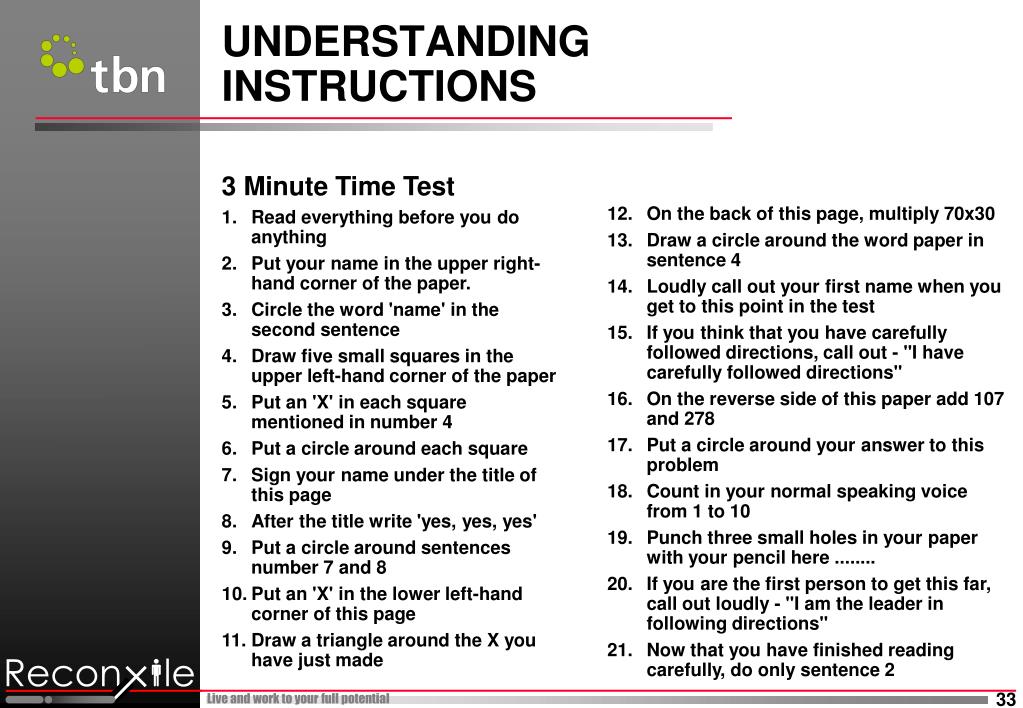 tbn

UNDERSTANDING INSTRUCTIONS

3 Minute Time Test

1. Read everything before you do anything
2. Put your name in the upper right-hand corner of the paper.
3. Circle the word 'name' in the second sentence
4. Draw five small squares in the upper left-hand corner of the paper
5. Put an 'X' in each square mentioned in number 4
6. Put a circle around each square
7. Sign your name under the title of this page
8. After the title write 'yes, yes, yes'
9. Put a circle around sentences number 7 and 8
10. Put an 'X' in the lower left-hand corner of this page
11. Draw a triangle around the X you have just made

12. On the back of this page, multiply 70x30
13. Draw a circle around the word paper in sentence 4
14. Loudly call out your first name when you get to this point in the test
15. If you think that you have carefully followed directions, call out - "I have carefully followed directions"
16. On the reverse side of this paper add 107 and 278
17. Put a circle around your answer to this problem
18. Count in your normal speaking voice from 1 to 10
19. Punch three small holes in your paper with your pencil here ........
20. If you are the first person to get this far, call out loudly - "I am the leader in following directions"
21. Now that you have finished reading carefully, do only sentence 2

Reconxile

Live and work to your full potential

33